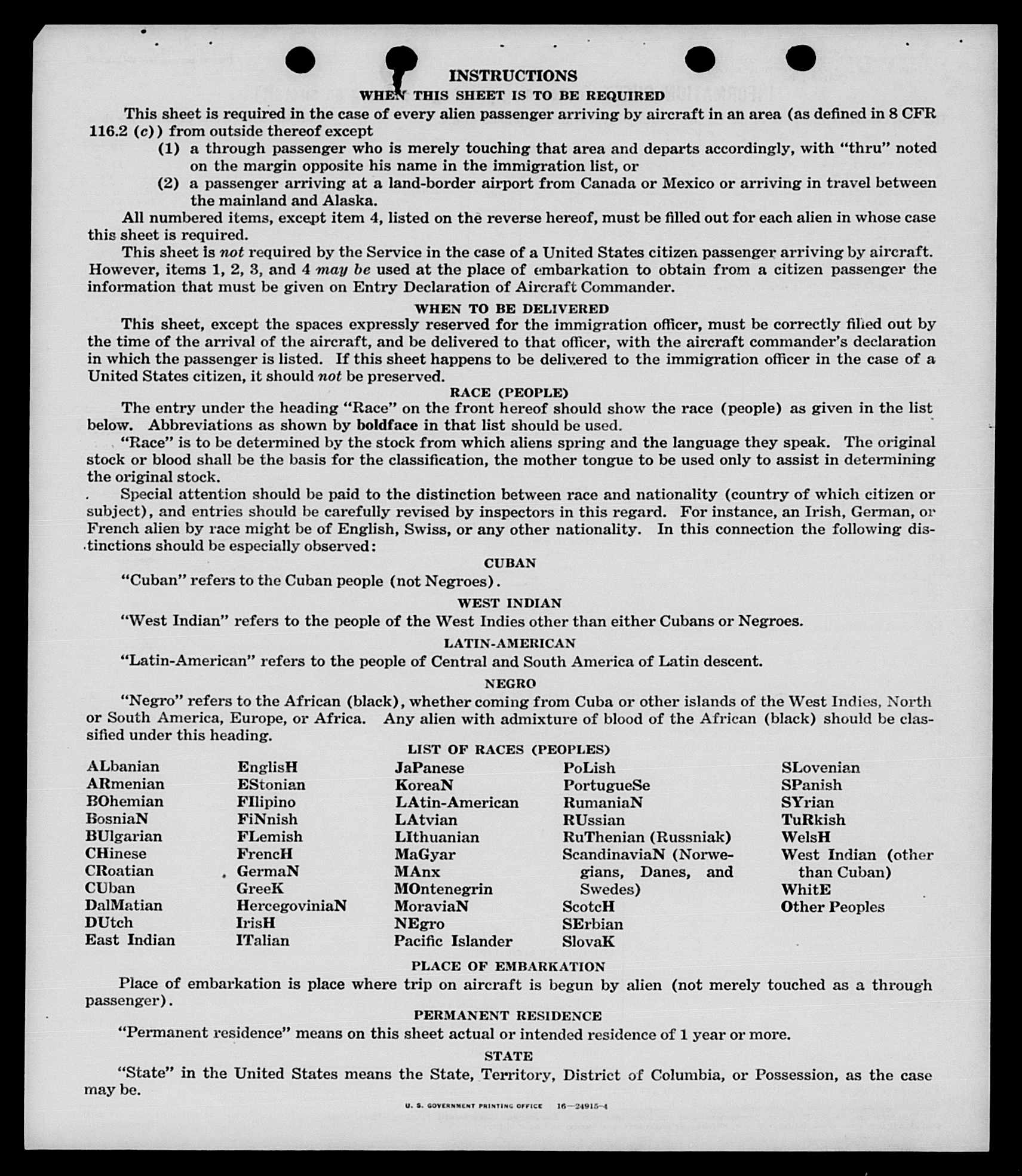 INSTRUCTIONS

WHEN THIS SHEET IS TO BE REQUIRED

This sheet is required in the case of every alien passenger arriving by aircraft in an area (as defined in 8 CFR 116.2 (c)) from outside thereof except

(1) a through passenger who is merely touching that area and departs accordingly, with "thru" noted on the margin opposite his name in the immigration list, or

(2) a passenger arriving at a land-border airport from Canada or Mexico or arriving in travel between the mainland and Alaska.

All numbered items, except item 4, listed on the reverse hereof, must be filled out for each alien in whose case this sheet is required.

This sheet is not required by the Service in the case of a United States citizen passenger arriving by aircraft. However, items 1, 2, 3, and 4 may be used at the place of embarkation to obtain from a citizen passenger the information that must be given on Entry Declaration of Aircraft Commander.

WHEN TO BE DELIVERED

This sheet, except the spaces expressly reserved for the immigration officer, must be correctly filled out by the time of the arrival of the aircraft, and be delivered to that officer, with the aircraft commander's declaration in which the passenger is listed. If this sheet happens to be delivered to the immigration officer in the case of a United States citizen, it should not be preserved.

RACE (PEOPLE)

The entry under the heading "Race" on the front hereof should show the race (people) as given in the list below. Abbreviations as shown by boldface in that list should be used.

"Race" is to be determined by the stock from which aliens spring and the language they speak. The original stock or blood shall be the basis for the classification, the mother tongue to be used only to assist in determining the original stock.

Special attention should be paid to the distinction between race and nationality (country of which citizen or subject), and entries should be carefully revised by inspectors in this regard. For instance, an Irish, German, or French alien by race might be of English, Swiss, or any other nationality. In this connection the following distinctions should be especially observed:

CUBAN

"Cuban" refers to the Cuban people (not Negroes).

WEST INDIAN

"West Indian" refers to the people of the West Indies other than either Cubans or Negroes.

LATIN-AMERICAN

"Latin-American" refers to the people of Central and South America of Latin descent.

NEGRO

"Negro" refers to the African (black), whether coming from Cuba or other islands of the West Indies, North or South America, Europe, or Africa. Any alien with admixture of blood of the African (black) should be classified under this heading.

LIST OF RACES (PEOPLES)

ALbanian
ARmenian
BOhemian
BosniaN
BUlgarian
CHinese
CRoatian
CUban
DalMatian
DUtch
East Indian

EnglisH
EStonian
FIlipino
FiNnish
FLemish
FrencH
GermaN
GreeK
HercegoviniaN
IrisH
ITalian

JaPanese
KoreaN
LAtin-American
LAtvian
LIthuanian
MaGyar
MAnx
MOntenegrin
MoraviaN
NEgro
Pacific Islander

PoLish
PortugueSe
RumaniaN
RUssian
RuThenian (Russniak)
ScandinaviaN (Norwegians, Danes, and Swedes)
ScotcH
SErbian
SlovaK

SLovenian
SPanish
SYrian
TuRkish
WelsH
West Indian (other than Cuban)
WhitE
Other Peoples

PLACE OF EMBARKATION

Place of embarkation is place where trip on aircraft is begun by alien (not merely touched as a through passenger).

PERMANENT RESIDENCE

"Permanent residence" means on this sheet actual or intended residence of 1 year or more.

STATE

"State" in the United States means the State, Territory, District of Columbia, or Possession, as the case may be.

U. S. GOVERNMENT PRINTING OFFICE 16—24915-4